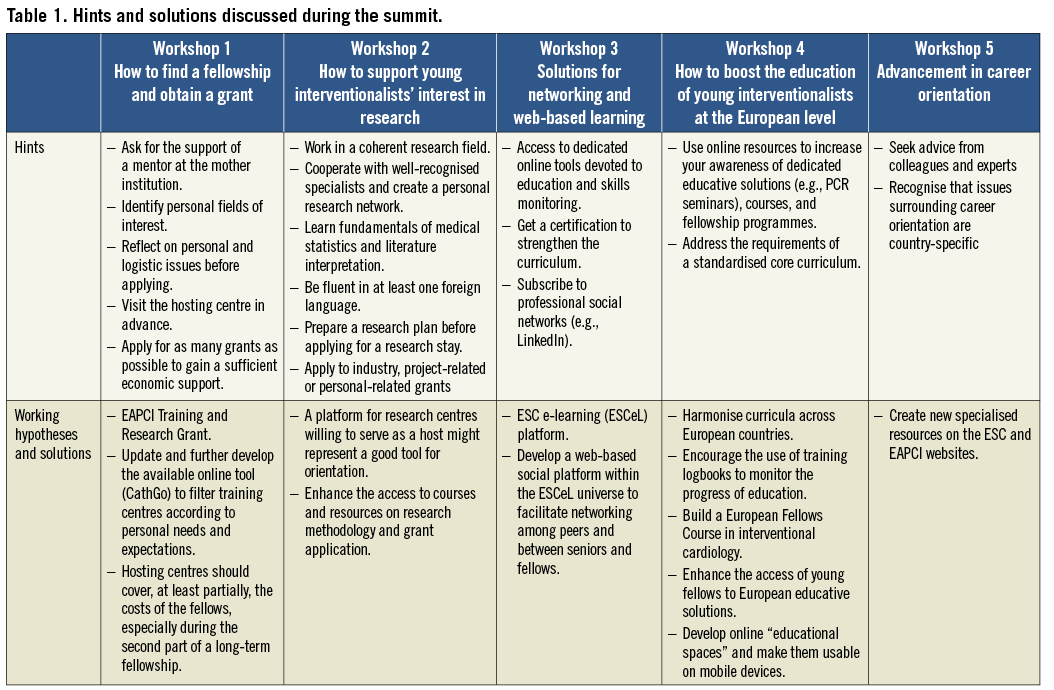 Table 1. Hints and solutions discussed during the summit.

| | Workshop 1 How to find a fellowship and obtain a grant | Workshop 2 How to support young interventionalists' interest in research | Workshop 3 Solutions for networking and web-based learning | Workshop 4 How to boost the education of young interventionalists at the European level | Workshop 5 Advancement in career orientation |
|---|---|---|---|---|---|
| Hints | – Ask for the support of a mentor at the mother institution. – Identify personal fields of interest. – Reflect on personal and logistic issues before applying. – Visit the hosting centre in advance. – Apply for as many grants as possible to gain a sufficient economic support. | – Work in a coherent research field. – Cooperate with well-recognised specialists and create a personal research network. – Learn fundamentals of medical statistics and literature interpretation. – Be fluent in at least one foreign language. – Prepare a research plan before applying for a research stay. – Apply to industry, project-related or personal-related grants | – Access to dedicated online tools devoted to education and skills monitoring. – Get a certification to strengthen the curriculum. – Subscribe to professional social networks (e.g., LinkedIn). | – Use online resources to increase your awareness of dedicated educative solutions (e.g., PCR seminars), courses, and fellowship programmes. – Address the requirements of a standardised core curriculum. | – Seek advice from colleagues and experts – Recognise that issues surrounding career orientation are country-specific |
| Working hypotheses and solutions | – EAPCI Training and Research Grant. – Update and further develop the available online tool (CathGo) to filter training centres according to personal needs and expectations. – Hosting centres should cover, at least partially, the costs of the fellows, especially during the second part of a long-term fellowship. | – A platform for research centres willing to serve as a host might represent a good tool for orientation. – Enhance the access to courses and resources on research methodology and grant application. | – ESC e-learning (ESCeL) platform. – Develop a web-based social platform within the ESCeL universe to facilitate networking among peers and between seniors and fellows. | – Harmonise curricula across European countries. – Encourage the use of training logbooks to monitor the progress of education. – Build a European Fellows Course in interventional cardiology. – Enhance the access of young fellows to European educative solutions. – Develop online "educational spaces" and make them usable on mobile devices. | – Create new specialised resources on the ESC and EAPCI websites. |